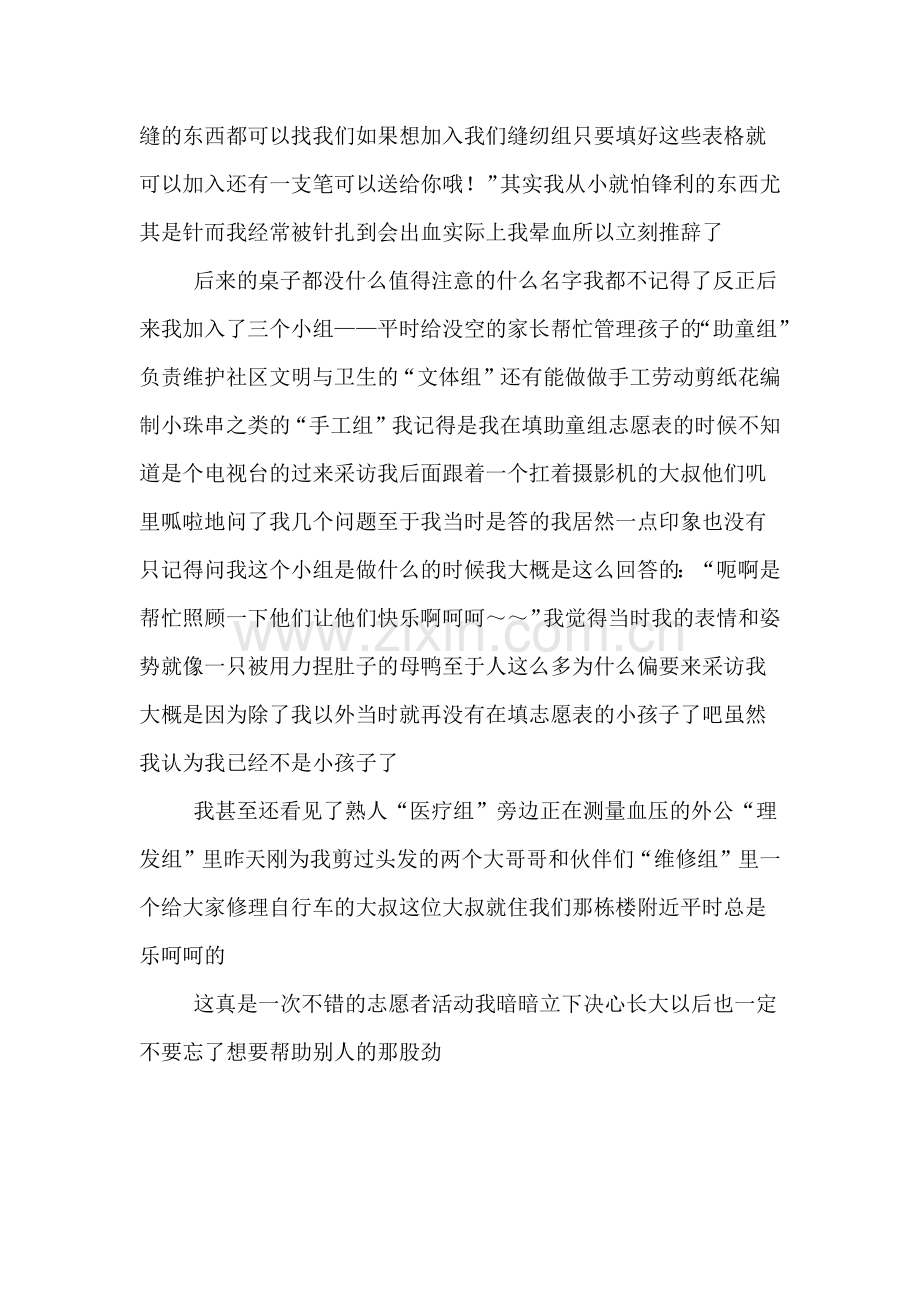 缝的东西都可以找我们如果想加入我们缝纫组只要填好这些表格就可以加入还有一支笔可以送给你哦！”其实我从小就怕锋利的东西尤其是针而我经常被针扎到会出血实际上我晕血所以立刻推辞了

后来的桌子都没什么值得注意的什么名字我都不记得了反正后来我加入了三个小组——平时给没空的家长帮忙管理孩子的“助童组”负责维护社区文明与卫生的“文体组”还有能做做手工劳动剪纸花编制小珠串之类的“手工组”我记得是我在填助童组志愿表的时候不知道是个电视台的过来采访我后面跟着一个扛着摄影机的大叔他们叽里呱啦地问了我几个问题至于我当时是答的我居然一点印象也没有只记得问我这个小组是做什么的时候我大概是这么回答的：“呃啊是帮忙照顾一下他们让他们快乐啊呵呵～～”我觉得当时我的表情和姿势就像一只被用力捏肚子的母鸭至于人这么多为什么偏要来采访我大概是因为除了我以外当时就再没有在填志愿表的小孩子了吧虽然我认为我已经不是小孩子了

我甚至还看见了熟人“医疗组”旁边正在测量血压的外公“理发组”里昨天刚为我剪过头发的两个大哥哥和伙伴们“维修组”里一个给大家修理自行车的大叔这位大叔就住我们那栋楼附近平时总是乐呵呵的

这真是一次不错的志愿者活动我暗暗立下决心长大以后也一定不要忘了想要帮助别人的那股劲

www.zixin.com.cn